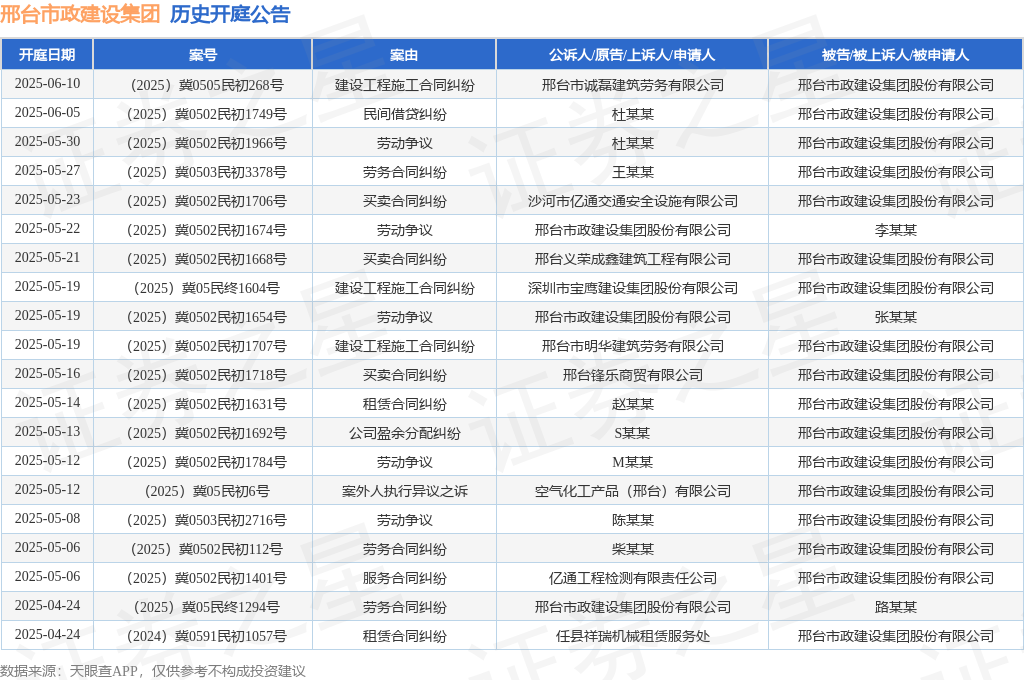 邢台市政建设集团 历史开庭公告

| 开庭日期 | 案号 | 案由 | 公诉人/原告/上诉人/申请人 | 被告/被上诉人/被申请人 |
|---|---|---|---|---|
| 2025-06-10 | （2025）冀0505民初268号 | 建设工程施工合同纠纷 | 邢台市诚磊建筑劳务有限公司 | 邢台市政建设集团股份有限公司 |
| 2025-06-05 | （2025）冀0502民初1749号 | 民间借贷纠纷 | 杜某某 | 邢台市政建设集团股份有限公司 |
| 2025-05-30 | （2025）冀0502民初1966号 | 劳动争议 | 杜某某 | 邢台市政建设集团股份有限公司 |
| 2025-05-27 | （2025）冀0503民初3378号 | 劳务合同纠纷 | 王某某 | 邢台市政建设集团股份有限公司 |
| 2025-05-23 | （2025）冀0502民初1706号 | 买卖合同纠纷 | 沙河市亿通交通安全设施有限公司 | 邢台市政建设集团股份有限公司 |
| 2025-05-22 | （2025）冀0502民初1674号 | 劳动争议 | 邢台市政建设集团股份有限公司 | 李某某 |
| 2025-05-21 | （2025）冀0502民初1668号 | 买卖合同纠纷 | 邢台义荣成鑫建筑工程有限公司 | 邢台市政建设集团股份有限公司 |
| 2025-05-19 | （2025）冀05民终1604号 | 建设工程施工合同纠纷 | 深圳市宝鹰建设集团股份有限公司 | 邢台市政建设集团股份有限公司 |
| 2025-05-19 | （2025）冀0502民初1654号 | 劳动争议 | 邢台市政建设集团股份有限公司 | 张某某 |
| 2025-05-19 | （2025）冀0502民初1707号 | 建设工程施工合同纠纷 | 邢台市明华建筑劳务有限公司 | 邢台市政建设集团股份有限公司 |
| 2025-05-16 | （2025）冀0502民初1718号 | 买卖合同纠纷 | 邢台锋乐商贸有限公司 | 邢台市政建设集团股份有限公司 |
| 2025-05-14 | （2025）冀0502民初1631号 | 租赁合同纠纷 | 赵某某 | 邢台市政建设集团股份有限公司 |
| 2025-05-13 | （2025）冀0502民初1692号 | 公司盈余分配纠纷 | S某某 | 邢台市政建设集团股份有限公司 |
| 2025-05-12 | （2025）冀0502民初1784号 | 劳动争议 | M某某 | 邢台市政建设集团股份有限公司 |
| 2025-05-12 | （2025）冀05民初6号 | 案外人执行异议之诉 | 空气化工产品（邢台）有限公司 | 邢台市政建设集团股份有限公司 |
| 2025-05-08 | （2025）冀0503民初2716号 | 劳动争议 | 陈某某 | 邢台市政建设集团股份有限公司 |
| 2025-05-06 | （2025）冀0502民初112号 | 劳务合同纠纷 | 柴某某 | 邢台市政建设集团股份有限公司 |
| 2025-05-06 | （2025）冀0502民初1401号 | 服务合同纠纷 | 亿通工程检测有限责任公司 | 邢台市政建设集团股份有限公司 |
| 2025-04-24 | （2025）冀05民终1294号 | 劳务合同纠纷 | 邢台市政建设集团股份有限公司 | 路某某 |
| 2025-04-24 | （2024）冀0591民初1057号 | 租赁合同纠纷 | 任县祥瑞机械租赁服务处 | 邢台市政建设集团股份有限公司 |

数据来源：天眼查APP，仅供参考不构成投资建议